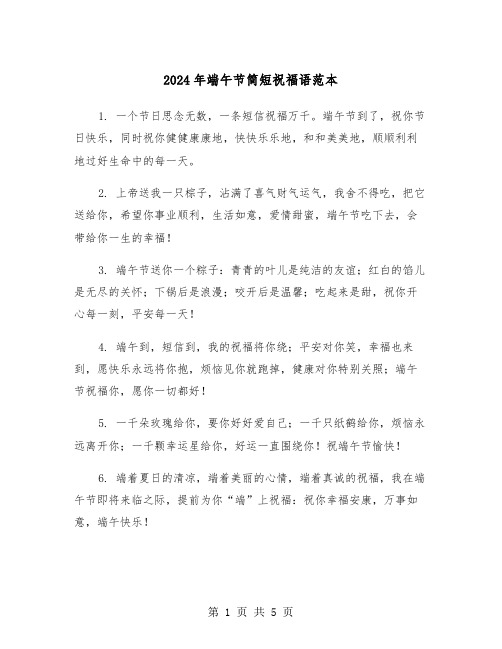 2024年端午节简短祝福语范本

1. 一个节日思念无数，一条短信祝福万千。端午节到了，祝你节日快乐，同时祝你健健康康地，快快乐乐地，和和美美地，顺顺利利地过好生命中的每一天。

2. 上帝送我一只粽子，沾满了喜气财气运气，我舍不得吃，把它送给你，希望你事业顺利，生活如意，爱情甜蜜，端午节吃下去，会带给你一生的幸福！

3. 端午节送你一个粽子：青青的叶儿是纯洁的友谊；红白的馅儿是无尽的关怀；下锅后是浪漫；咬开后是温馨；吃起来是甜，祝你开心每一刻，平安每一天！

4. 端午到，短信到，我的祝福将你绕；平安对你笑，幸福也来到，愿快乐永远将你抱，烦恼见你就跑掉，健康对你特别关照；端午节祝福你，愿你一切都好！

5. 一千朵玫瑰给你，要你好好爱自己；一千只纸鹤给你，烦恼永远离开你；一千颗幸运星给你，好运一直围绕你！祝端午节愉快！

6. 端着夏日的清凉，端着美丽的心情，端着真诚的祝福，我在端午节即将来临之际，提前为你“端”上祝福：祝你幸福安康，万事如意，端午快乐！

第 1 页 共 5 页